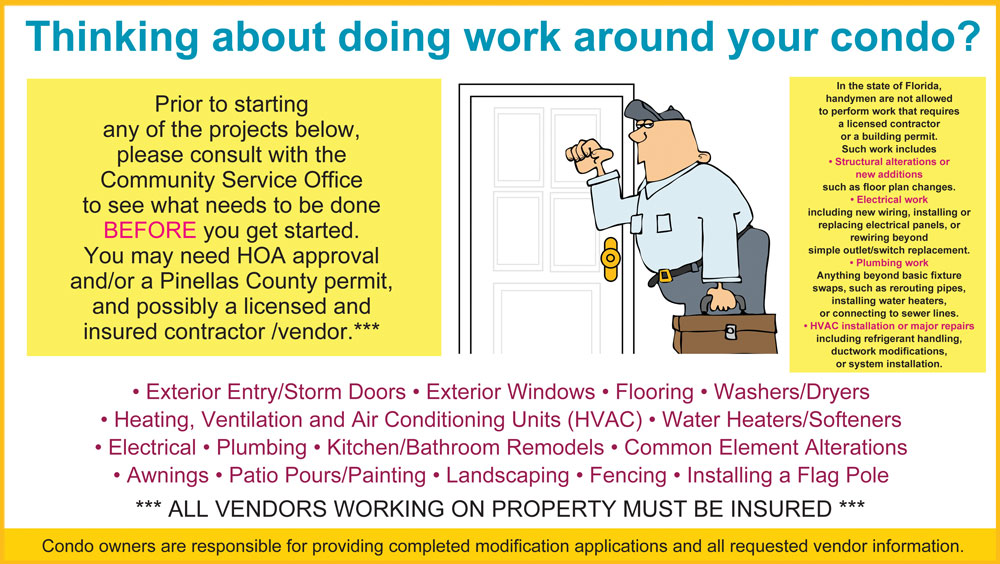 Thinking about doing work around your condo?

Prior to starting any of the projects below, please consult with the Community Service Office to see what needs to be done BEFORE you get started. You may need HOA approval and/or a Pinellas County permit, and possibly a licensed and insured contractor /vendor.***

In the state of Florida, handymen are not allowed to perform work that requires a licensed contractor or a building permit. Such work includes
• Structural alterations or new additions such as floor plan changes.
• Electrical work including new wiring, installing or replacing electrical panels, or rewiring beyond simple outlet/switch replacement.
• Plumbing work Anything beyond basic fixture swaps, such as rerouting pipes, installing water heaters, or connecting to sewer lines.
• HVAC installation or major repairs including refrigerant handling, ductwork modifications, or system installation.

• Exterior Entry/Storm Doors • Exterior Windows • Flooring • Washers/Dryers
• Heating, Ventilation and Air Conditioning Units (HVAC) • Water Heaters/Softeners
• Electrical • Plumbing • Kitchen/Bathroom Remodels • Common Element Alterations
• Awnings • Patio Pours/Painting • Landscaping • Fencing • Installing a Flag Pole

*** ALL VENDORS WORKING ON PROPERTY MUST BE INSURED ***

Condo owners are responsible for providing completed modification applications and all requested vendor information.